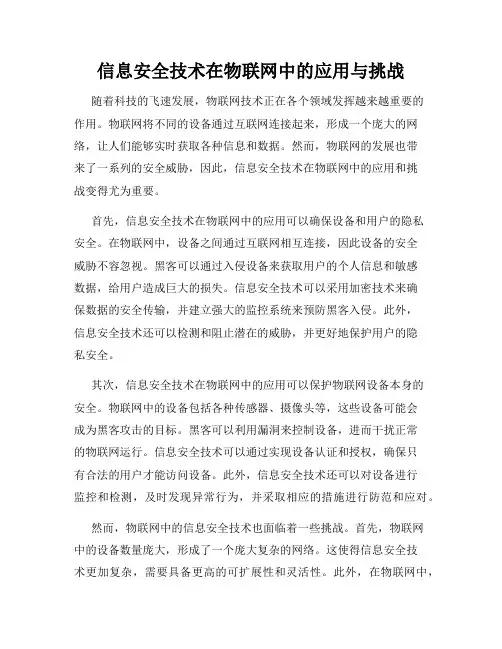 信息安全技术在物联网中的应用与挑战

随着科技的飞速发展，物联网技术正在各个领域发挥越来越重要的作用。物联网将不同的设备通过互联网连接起来，形成一个庞大的网络，让人们能够实时获取各种信息和数据。然而，物联网的发展也带来了一系列的安全威胁，因此，信息安全技术在物联网中的应用和挑战变得尤为重要。

首先，信息安全技术在物联网中的应用可以确保设备和用户的隐私安全。在物联网中，设备之间通过互联网相互连接，因此设备的安全威胁不容忽视。黑客可以通过入侵设备来获取用户的个人信息和敏感数据，给用户造成巨大的损失。信息安全技术可以采用加密技术来确保数据的安全传输，并建立强大的监控系统来预防黑客入侵。此外，信息安全技术还可以检测和阻止潜在的威胁，并更好地保护用户的隐私安全。

其次，信息安全技术在物联网中的应用可以保护物联网设备本身的安全。物联网中的设备包括各种传感器、摄像头等，这些设备可能会成为黑客攻击的目标。黑客可以利用漏洞来控制设备，进而干扰正常的物联网运行。信息安全技术可以通过实现设备认证和授权，确保只有合法的用户才能访问设备。此外，信息安全技术还可以对设备进行监控和检测，及时发现异常行为，并采取相应的措施进行防范和应对。

然而，物联网中的信息安全技术也面临着一些挑战。首先，物联网中的设备数量庞大，形成了一个庞大复杂的网络。这使得信息安全技术更加复杂，需要具备更高的可扩展性和灵活性。此外，在物联网中，